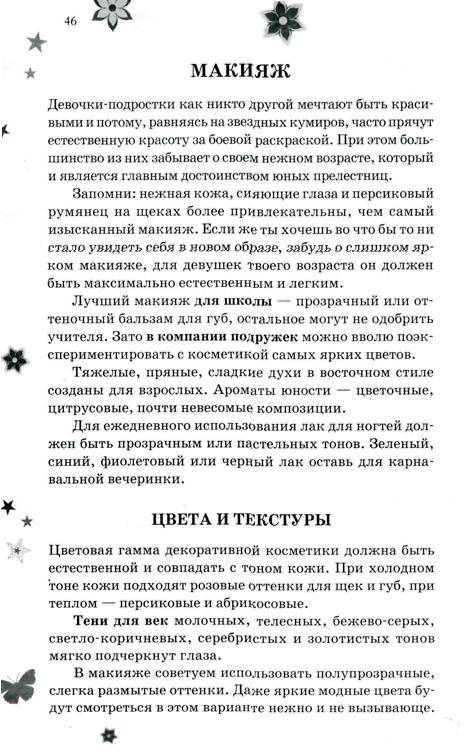 46

МАКИЯЖ

Девочки-подростки как никто другой мечтают быть красивыми и потому, равняясь на звездных кумиров, часто прячут естественную красоту за боевой раскраской. При этом большинство из них забывает о своем нежном возрасте, который и является главным достоинством юных прелестниц.

Запомни: нежная кожа, сияющие глаза и персиковый румянец на щеках более привлекательны, чем самый изысканный макияж. Если же ты хочешь во что бы то ни стало увидеть себя в новом образе, забудь о слишком ярком макияже, для девушек твоего возраста он должен быть максимально естественным и легким.

Лучший макияж для школы — прозрачный или оттеночный бальзам для губ, остальное могут не одобрить учителя. Зато в компании подружек можно вволю поэкспериментировать с косметикой самых ярких цветов.

Тяжелые, пряные, сладкие духи в восточном стиле созданы для взрослых. Ароматы юности — цветочные, цитрусовые, почти невесомые композиции.

Для ежедневного использования лак для ногтей должен быть прозрачным или пастельных тонов. Зеленый, синий, фиолетовый или черный лак оставь для карнавальной вечеринки.

ЦВЕТА И ТЕКСТУРЫ

Цветовая гамма декоративной косметики должна быть естественной и совпадать с тоном кожи. При холодном тоне кожи подходят розовые оттенки для щек и губ, при теплом — персиковые и абрикосовые.

Тени для век молочных, телесных, бежево-серых, светло-коричневых, серебристых и золотистых тонов мягко подчеркнут глаза.

В макияже советуем использовать полупрозрачные, слегка размытые оттенки. Даже яркие модные цвета будут смотреться в этом варианте нежно и не вызывающе.